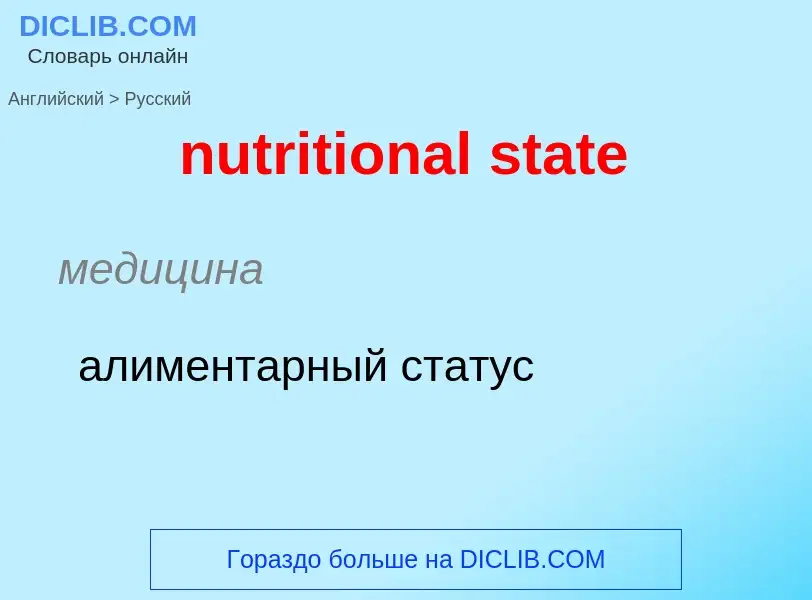 DICLIB.COM
Словарь онлайн

Английский > Русский

nutritional state

медицина

алиментарный статус

Гораздо больше на DICLIB.COM